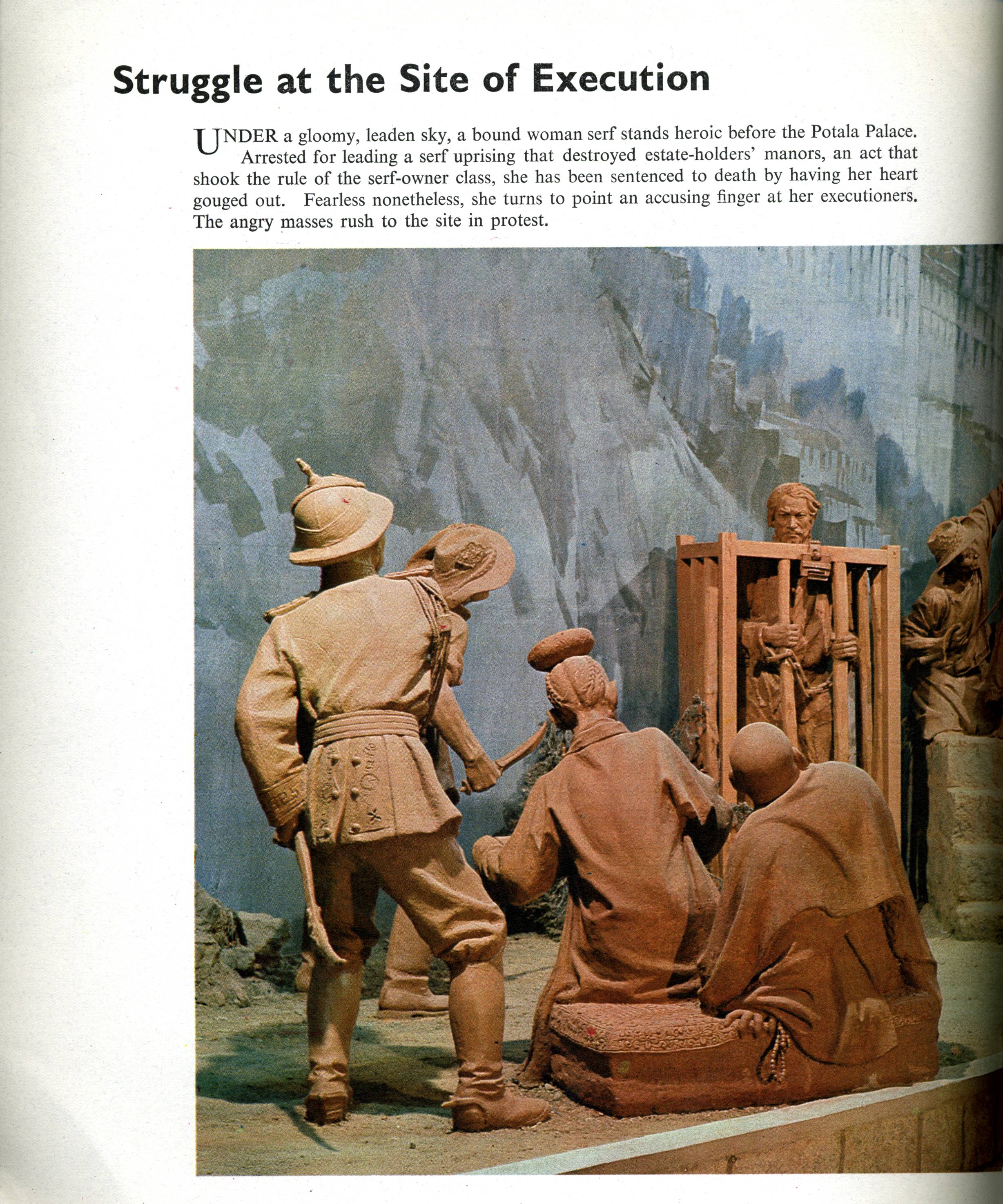 Struggle at the Site of Execution

UNDER a gloomy, leaden sky, a bound woman serf stands heroic before the Potala Palace. Arrested for leading a serf uprising that destroyed estate-holders' manors, an act that shook the rule of the serf-owner class, she has been sentenced to death by having her heart gouged out. Fearless nonetheless, she turns to point an accusing finger at her executioners. The angry masses rush to the site in protest.